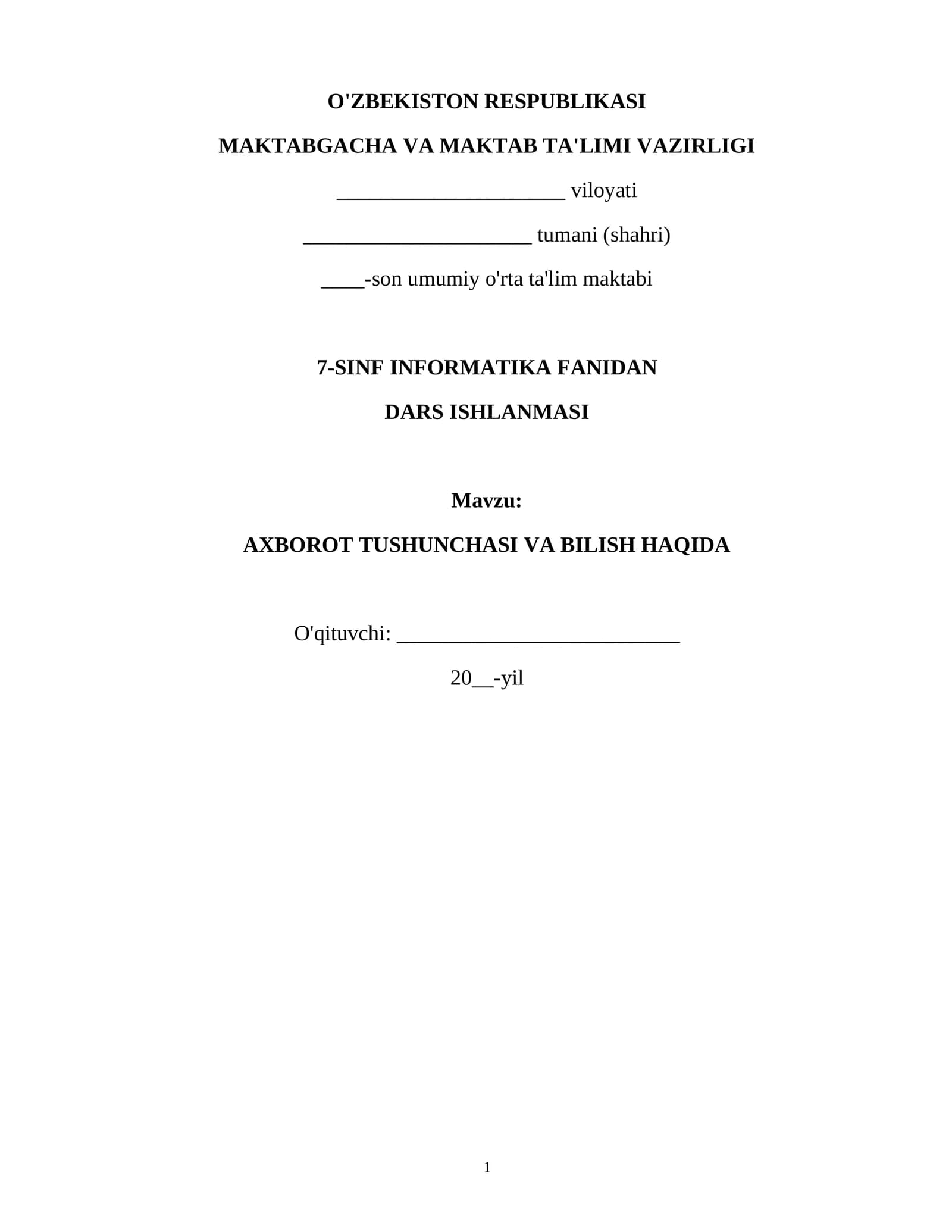 O'ZBEKISTON RESPUBLIKASI

MAKTABGACHA VA MAKTAB TA'LIMI VAZIRLIGI

_____________________ viloyati

_____________________ tumani (shahri)

____-son umumiy o'rta ta'lim maktabi

7-SINF INFORMATIKA FANIDAN

DARS ISHLANMASI

Mavzu:

AXBOROT TUSHUNCHASI VA BILISH HAQIDA

O'qituvchi: __________________________

20__-yil

1